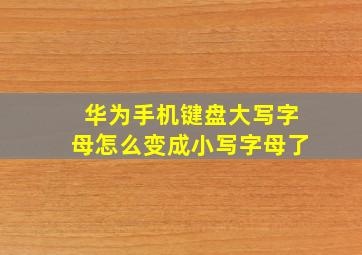 华为手机键盘大写字母怎么变成小写字母了